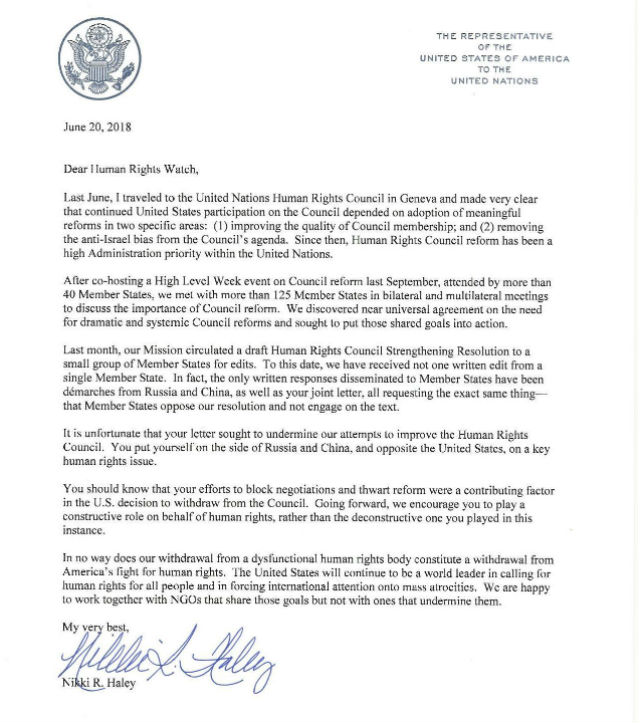 THE REPRESENTATIVE
OF THE
UNITED STATES OF AMERICA
TO THE
UNITED NATIONS

June 20, 2018

Dear Human Rights Watch,

Last June, I traveled to the United Nations Human Rights Council in Geneva and made very clear that continued United States participation on the Council depended on adoption of meaningful reforms in two specific areas: (1) improving the quality of Council membership; and (2) removing the anti-Israel bias from the Council's agenda. Since then, Human Rights Council reform has been a high Administration priority within the United Nations.

After co-hosting a High Level Week event on Council reform last September, attended by more than 40 Member States, we met with more than 125 Member States in bilateral and multilateral meetings to discuss the importance of Council reform. We discovered near universal agreement on the need for dramatic and systemic Council reforms and sought to put those shared goals into action.

Last month, our Mission circulated a draft Human Rights Council Strengthening Resolution to a small group of Member States for edits. To this date, we have received not one written edit from a single Member State. In fact, the only written responses disseminated to Member States have been démarches from Russia and China, as well as your joint letter, all requesting the exact same thing—that Member States oppose our resolution and not engage on the text.

It is unfortunate that your letter sought to undermine our attempts to improve the Human Rights Council. You put yourself on the side of Russia and China, and opposite the United States, on a key human rights issue.

You should know that your efforts to block negotiations and thwart reform were a contributing factor in the U.S. decision to withdraw from the Council. Going forward, we encourage you to play a constructive role on behalf of human rights, rather than the deconstructive one you played in this instance.

In no way does our withdrawal from a dysfunctional human rights body constitute a withdrawal from America's fight for human rights. The United States will continue to be a world leader in calling for human rights for all people and in forcing international attention onto mass atrocities. We are happy to work together with NGOs that share those goals but not with ones that undermine them.

My very best,

Nikki R. Haley

Nikki R. Haley